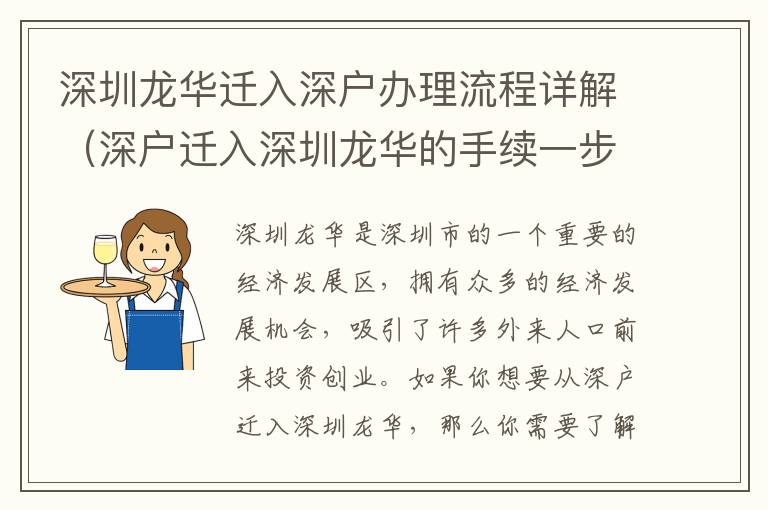 深圳龙华迁入深户办理流程详解（深户迁入深圳龙华的手续一步

深圳龙华是深圳市的一个重要的经济发展区，拥有众多的经济发展机会，吸引了许多外来人口前来投资创业。如果你想要从深户迁入深圳龙华，那么你需要了解